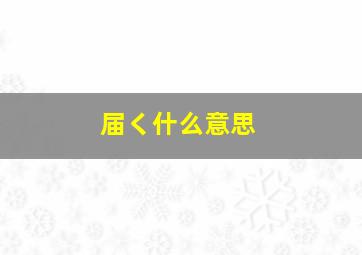 届く什么意思